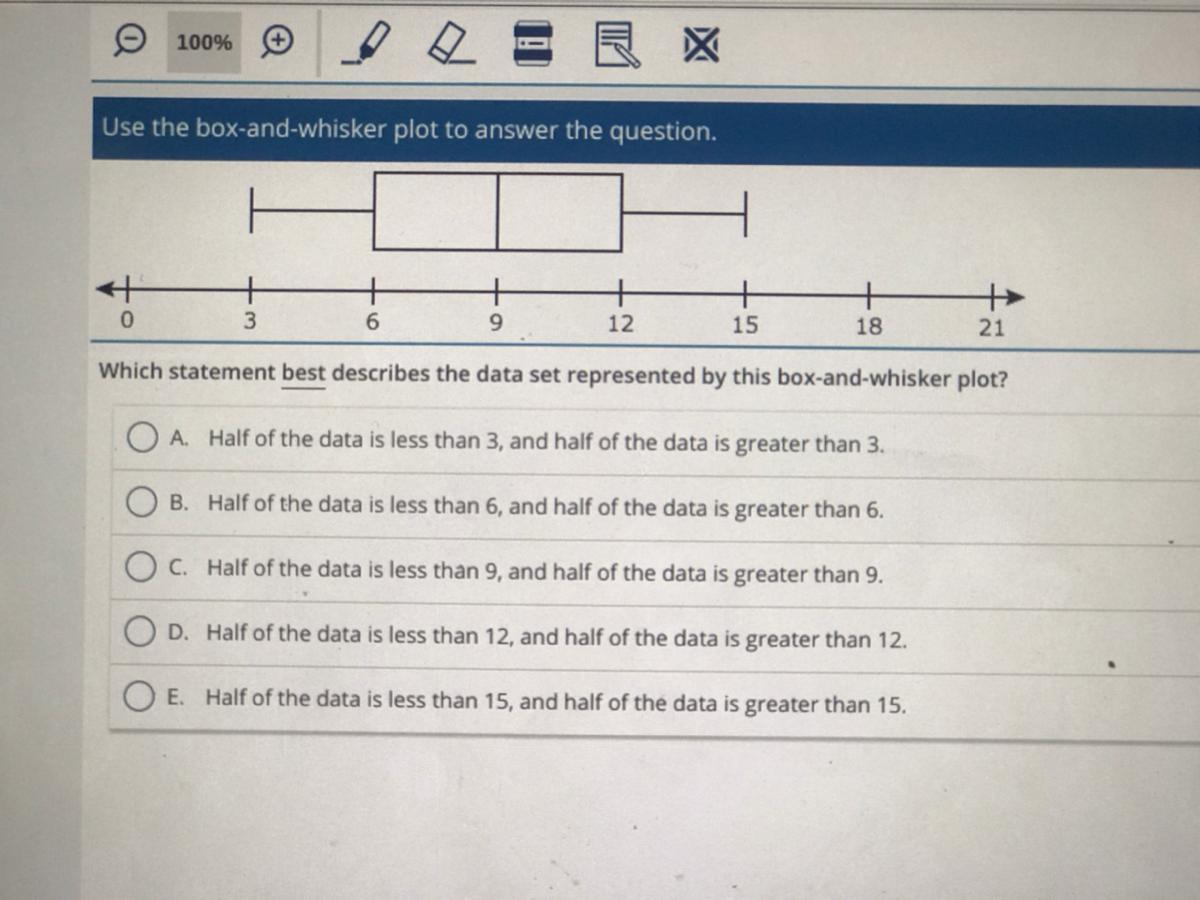 100%

Use the box-and-whisker plot to answer the question.

0 3 6 9 12 15 18 21

Which statement best describes the data set represented by this box-and-whisker plot?

A. Half of the data is less than 3, and half of the data is greater than 3.

B. Half of the data is less than 6, and half of the data is greater than 6.

C. Half of the data is less than 9, and half of the data is greater than 9.

D. Half of the data is less than 12, and half of the data is greater than 12.

E. Half of the data is less than 15, and half of the data is greater than 15.